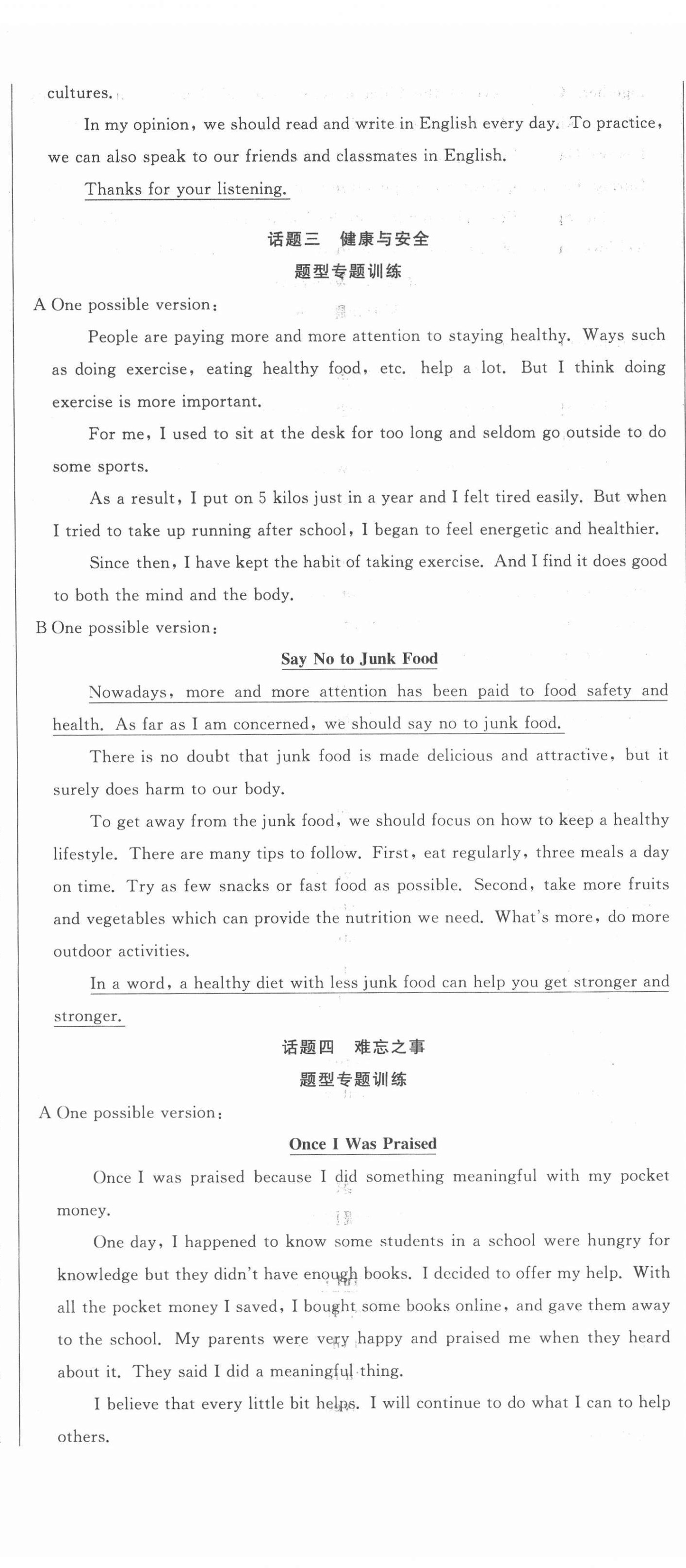 cultures.

In my opinion, we should read and write in English every day. To practice, we can also speak to our friends and classmates in English.

Thanks for your listening.

话题三 健康与安全

题型专题训练

A One possible version:

People are paying more and more attention to staying healthy. Ways such as doing exercise, eating healthy food, etc. help a lot. But I think doing exercise is more important.

For me, I used to sit at the desk for too long and seldom go outside to do some sports.

As a result, I put on 5 kilos just in a year and I felt tired easily. But when I tried to take up running after school, I began to feel energetic and healthier.

Since then, I have kept the habit of taking exercise. And I find it does good to both the mind and the body.

B One possible version:

Say No to Junk Food

Nowadays, more and more attention has been paid to food safety and health. As far as I am concerned, we should say no to junk food.

There is no doubt that junk food is made delicious and attractive, but it surely does harm to our body.

To get away from the junk food, we should focus on how to keep a healthy lifestyle. There are many tips to follow. First, eat regularly, three meals a day on time. Try as few snacks or fast food as possible. Second, take more fruits and vegetables which can provide the nutrition we need. What's more, do more outdoor activities.

In a word, a healthy diet with less junk food can help you get stronger and stronger.

话题四 难忘之事

题型专题训练

A One possible version:

Once I Was Praised

Once I was praised because I did something meaningful with my pocket money.

One day, I happened to know some students in a school were hungry for knowledge but they didn't have enough books. I decided to offer my help. With all the pocket money I saved, I bought some books online, and gave them away to the school. My parents were very happy and praised me when they heard about it. They said I did a meaningful thing.

I believe that every little bit helps. I will continue to do what I can to help others.